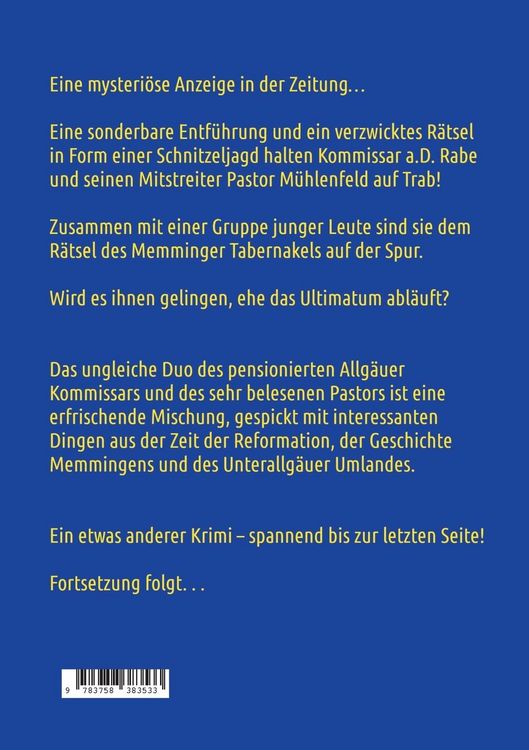 Eine mysteriöse Anzeige in der Zeitung…

Eine sonderbare Entführung und ein verzwicktes Rätsel in Form einer Schnitzeljagd halten Kommissar a.D. Rabe und seinen Mitstreiter Pastor Mühlenfeld auf Trab!

Zusammen mit einer Gruppe junger Leute sind sie dem Rätsel des Memminger Tabernakels auf der Spur.

Wird es ihnen gelingen, ehe das Ultimatum abläuft?

Das ungleiche Duo des pensionierten Allgäuer Kommissars und des sehr belesenen Pastors ist eine erfrischende Mischung, gespickt mit interessanten Dingen aus der Zeit der Reformation, der Geschichte Memmingens und des Unterallgäuer Umlandes.

Ein etwas anderer Krimi – spannend bis zur letzten Seite!

Fortsetzung folgt. . .

9 783758 383533